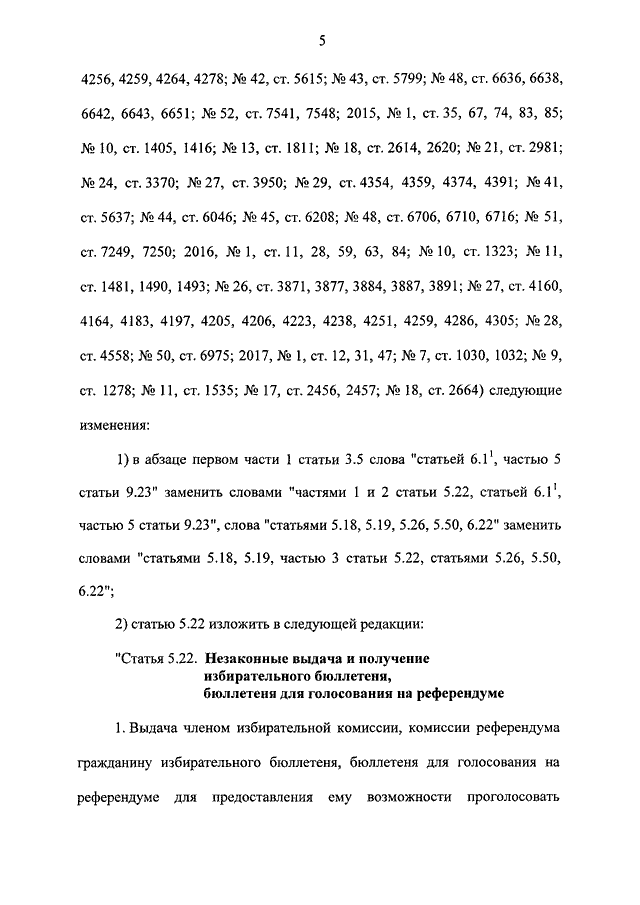 5

4256, 4259, 4264, 4278; № 42, ст. 5615; № 43, ст. 5799; № 48, ст. 6636, 6638, 6642, 6643, 6651; № 52, ст. 7541, 7548; 2015, № 1, ст. 35, 67, 74, 83, 85; № 10, ст. 1405, 1416; № 13, ст. 1811; № 18, ст. 2614, 2620; № 21, ст. 2981; № 24, ст. 3370; № 27, ст. 3950; № 29, ст. 4354, 4359, 4374, 4391; № 41, ст. 5637; № 44, ст. 6046; № 45, ст. 6208; № 48, ст. 6706, 6710, 6716; № 51, ст. 7249, 7250; 2016, № 1, ст. 11, 28, 59, 63, 84; № 10, ст. 1323; № 11, ст. 1481, 1490, 1493; № 26, ст. 3871, 3877, 3884, 3887, 3891; № 27, ст. 4160, 4164, 4183, 4197, 4205, 4206, 4223, 4238, 4251, 4259, 4286, 4305; № 28, ст. 4558; № 50, ст. 6975; 2017, № 1, ст. 12, 31, 47; № 7, ст. 1030, 1032; № 9, ст. 1278; № 11, ст. 1535; № 17, ст. 2456, 2457; № 18, ст. 2664) следующие изменения:

1) в абзаце первом части 1 статьи 3.5 слова "статьей $6.1^1$, частью 5 статьи 9.23" заменить словами "частями 1 и 2 статьи 5.22, статьей $6.1^1$, частью 5 статьи 9.23", слова "статьями 5.18, 5.19, 5.26, 5.50, 6.22" заменить словами "статьями 5.18, 5.19, частью 3 статьи 5.22, статьями 5.26, 5.50, 6.22";

2) статью 5.22 изложить в следующей редакции:

"Статья 5.22. Незаконные выдача и получение избирательного бюллетеня, бюллетеня для голосования на референдуме

1. Выдача членом избирательной комиссии, комиссии референдума гражданину избирательного бюллетеня, бюллетеня для голосования на референдуме для предоставления ему возможности проголосовать